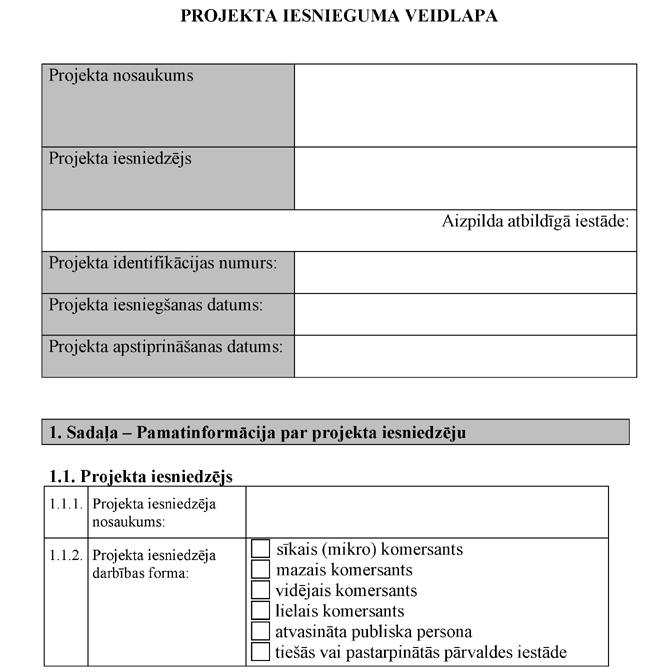 PROJEKTA IESNIEGUMA VEIDLAPA

| Projekta nosaukums | |
|---|---|
| Projekta iesniedzējs | |
| Aizpilda atbildīgā iestāde: | |
| Projekta identifikācijas numurs: | |
| Projekta iesniegšanas datums: | |
| Projekta apstiprināšanas datums: | |

1. Sadaļa – Pamatinformācija par projekta iesniedzēju

1.1. Projekta iesniedzējs

| 1.1.1. | Projekta iesniedzēja nosaukums: | |
|---|---|---|
| 1.1.2. | Projekta iesniedzēja darbības forma: | sīkais (mikro) komersants<br>mazais komersants<br>vidējais komersants<br>lielais komersants<br>atvasināta publiska persona<br>tiešās vai pastarpinātās pārvaldes iestāde |